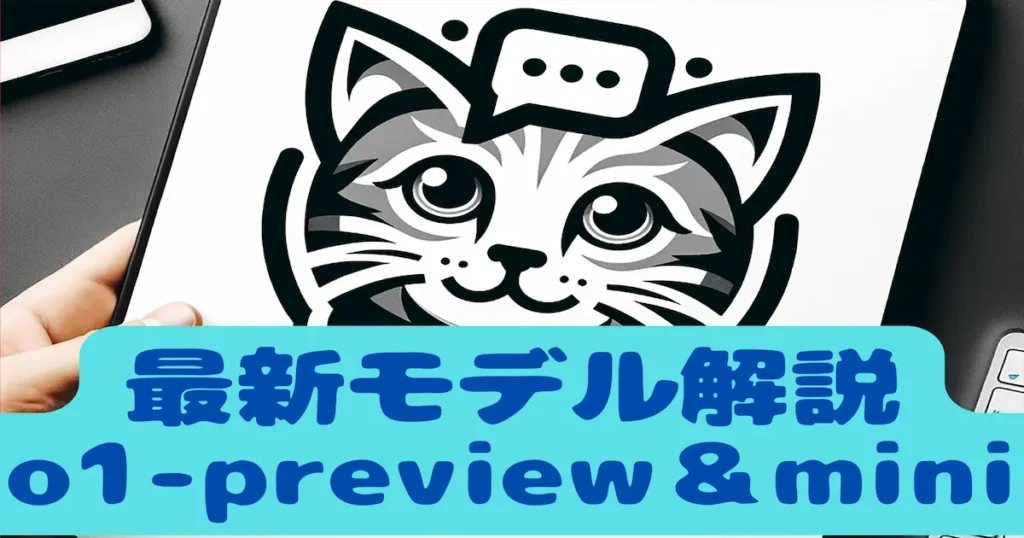 最新モデル解説
o1-preview＆mini